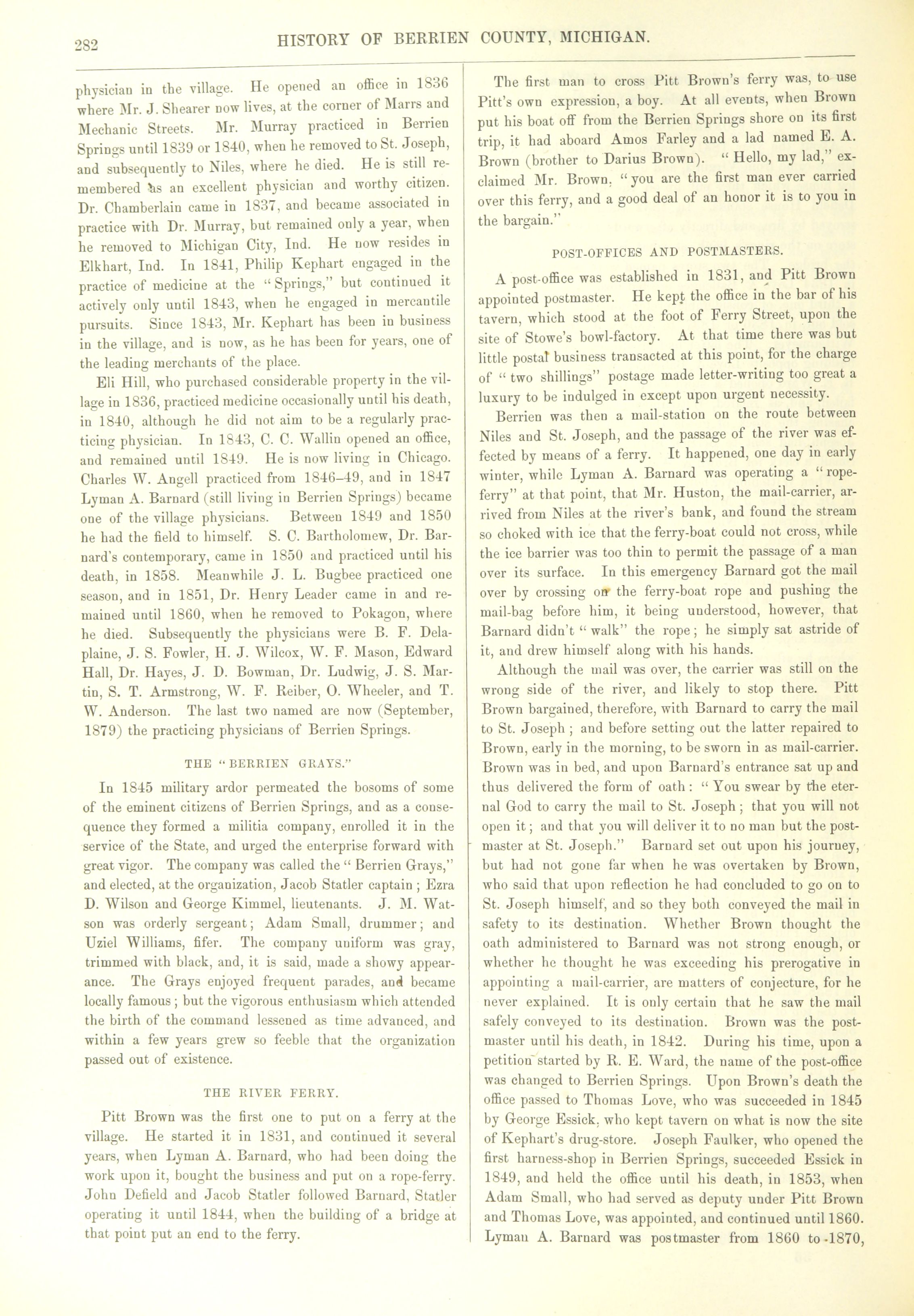 282 HISTORY OF BERRIEN COUNTY, MICHIGAN.

physician in the village. He opened an office in 1836 where Mr. J. Shearer now lives, at the corner of Marrs and Mechanic Streets. Mr. Murray practiced in Berrien Springs until 1839 or 1840, when he removed to St. Joseph, and subsequently to Niles, where he died. He is still remembered as an excellent physician and worthy citizen. Dr. Chamberlain came in 1837, and became associated in practice with Dr. Murray, but remained only a year, when he removed to Michigan City, Ind. He now resides in Elkhart, Ind. In 1841, Philip Kephart engaged in the practice of medicine at the "Springs," but continued it actively only until 1843, when he engaged in mercantile pursuits. Since 1843, Mr. Kephart has been in business in the village, and is now, as he has been for years, one of the leading merchants of the place.

Eli Hill, who purchased considerable property in the village in 1836, practiced medicine occasionally until his death, in 1840, although he did not aim to be a regularly practicing physician. In 1843, C. C. Wallin opened an office, and remained until 1849. He is now living in Chicago. Charles W. Angell practiced from 1846–49, and in 1847 Lyman A. Barnard (still living in Berrien Springs) became one of the village physicians. Between 1849 and 1850 he had the field to himself. S. C. Bartholomew, Dr. Barnard's contemporary, came in 1850 and practiced until his death, in 1858. Meanwhile J. L. Bugbee practiced one season, and in 1851, Dr. Henry Leader came in and remained until 1860, when he removed to Pokagon, where he died. Subsequently the physicians were B. F. Delaplaine, J. S. Fowler, H. J. Wilcox, W. F. Mason, Edward Hall, Dr. Hayes, J. D. Bowman, Dr. Ludwig, J. S. Martin, S. T. Armstrong, W. F. Reiber, O. Wheeler, and T. W. Anderson. The last two named are now (September, 1879) the practicing physicians of Berrien Springs.

THE "BERRIEN GRAYS."

In 1845 military ardor permeated the bosoms of some of the eminent citizens of Berrien Springs, and as a consequence they formed a militia company, enrolled it in the service of the State, and urged the enterprise forward with great vigor. The company was called the "Berrien Grays," and elected, at the organization, Jacob Statler captain; Ezra D. Wilson and George Kimmel, lieutenants. J. M. Watson was orderly sergeant; Adam Small, drummer; and Uziel Williams, fifer. The company uniform was gray, trimmed with black, and, it is said, made a showy appearance. The Grays enjoyed frequent parades, and became locally famous; but the vigorous enthusiasm which attended the birth of the command lessened as time advanced, and within a few years grew so feeble that the organization passed out of existence.

THE RIVER FERRY.

Pitt Brown was the first one to put on a ferry at the village. He started it in 1831, and continued it several years, when Lyman A. Barnard, who had been doing the work upon it, bought the business and put on a rope-ferry. John Defield and Jacob Statler followed Barnard, Statler operating it until 1844, when the building of a bridge at that point put an end to the ferry.

The first man to cross Pitt Brown's ferry was, to use Pitt's own expression, a boy. At all events, when Brown put his boat off from the Berrien Springs shore on its first trip, it had aboard Amos Farley and a lad named E. A. Brown (brother to Darius Brown). "Hello, my lad," exclaimed Mr. Brown, "you are the first man ever carried over this ferry, and a good deal of an honor it is to you in the bargain."

POST-OFFICES AND POSTMASTERS.

A post-office was established in 1831, and Pitt Brown appointed postmaster. He kept the office in the bar of his tavern, which stood at the foot of Ferry Street, upon the site of Stowe's bowl-factory. At that time there was but little postal business transacted at this point, for the charge of "two shillings" postage made letter-writing too great a luxury to be indulged in except upon urgent necessity.

Berrien was then a mail-station on the route between Niles and St. Joseph, and the passage of the river was effected by means of a ferry. It happened, one day in early winter, while Lyman A. Barnard was operating a "rope-ferry" at that point, that Mr. Huston, the mail-carrier, arrived from Niles at the river's bank, and found the stream so choked with ice that the ferry-boat could not cross, while the ice barrier was too thin to permit the passage of a man over its surface. In this emergency Barnard got the mail over by crossing on the ferry-boat rope and pushing the mail-bag before him, it being understood, however, that Barnard didn't "walk" the rope; he simply sat astride of it, and drew himself along with his hands.

Although the mail was over, the carrier was still on the wrong side of the river, and likely to stop there. Pitt Brown bargained, therefore, with Barnard to carry the mail to St. Joseph; and before setting out the latter repaired to Brown, early in the morning, to be sworn in as mail-carrier. Brown was in bed, and upon Barnard's entrance sat up and thus delivered the form of oath: "You swear by the eternal God to carry the mail to St. Joseph; that you will not open it; and that you will deliver it to no man but the postmaster at St. Joseph." Barnard set out upon his journey, but had not gone far when he was overtaken by Brown, who said that upon reflection he had concluded to go on to St. Joseph himself, and so they both conveyed the mail in safety to its destination. Whether Brown thought the oath administered to Barnard was not strong enough, or whether he thought he was exceeding his prerogative in appointing a mail-carrier, are matters of conjecture, for he never explained. It is only certain that he saw the mail safely conveyed to its destination. Brown was the postmaster until his death, in 1842. During his time, upon a petition started by R. E. Ward, the name of the post-office was changed to Berrien Springs. Upon Brown's death the office passed to Thomas Love, who was succeeded in 1845 by George Essick, who kept tavern on what is now the site of Kephart's drug-store. Joseph Faulker, who opened the first harness-shop in Berrien Springs, succeeded Essick in 1849, and held the office until his death, in 1853, when Adam Small, who had served as deputy under Pitt Brown and Thomas Love, was appointed, and continued until 1860. Lyman A. Barnard was postmaster from 1860 to 1870,